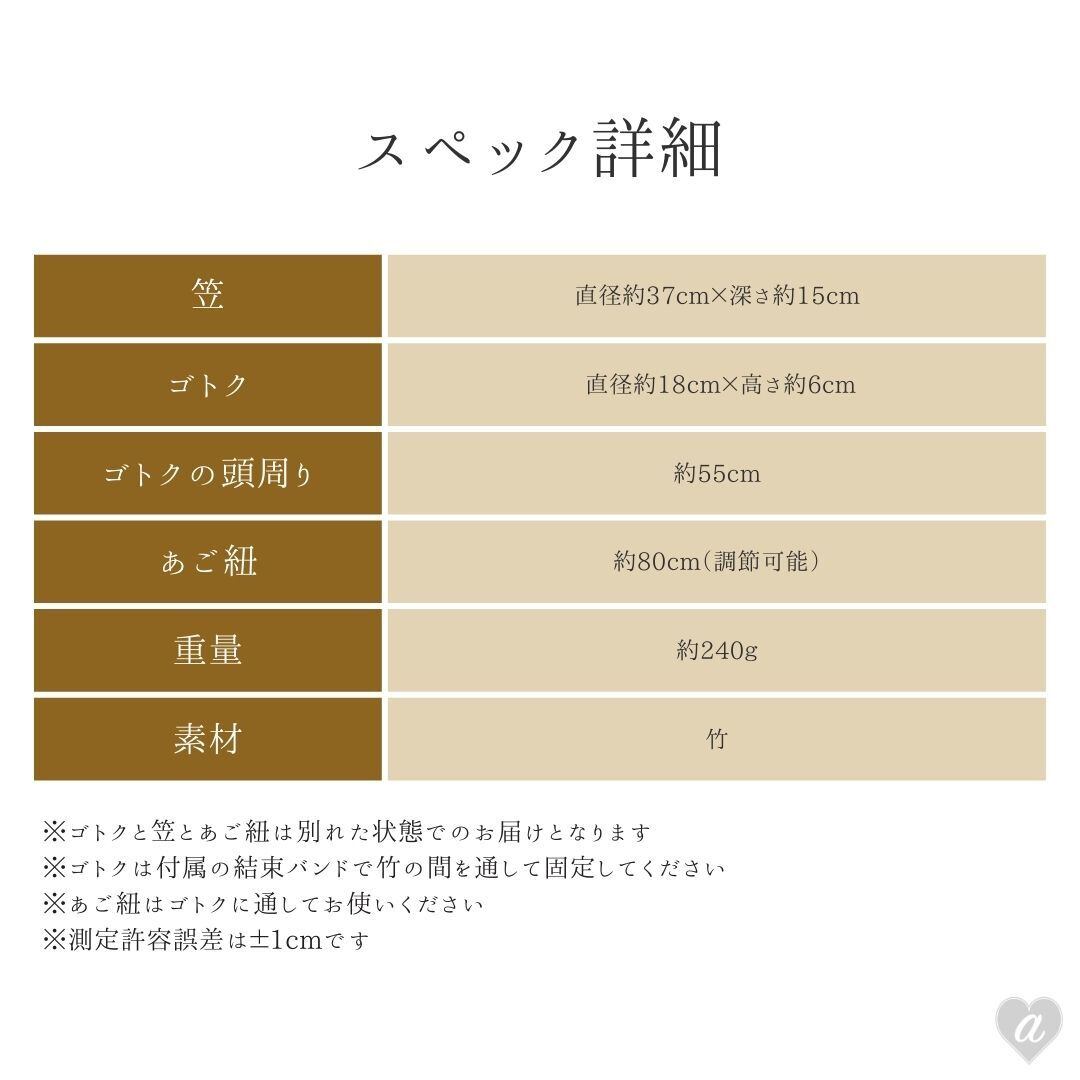 スペック詳細

| 笠 | 直径約37cm×深さ約15cm |
|---|---|
| ゴトク | 直径約18cm×高さ約6cm |
| ゴトクの頭周り | 約55cm |
| あご紐 | 約80cm(調節可能) |
| 重量 | 約240g |
| 素材 | 竹 |

※ゴトクと笠とあご紐は別れた状態でのお届けとなります
※ゴトクは付属の結束バンドで竹の間を通して固定してください
※あご紐はゴトクに通してお使いください
※測定許容誤差は±1cmです

a